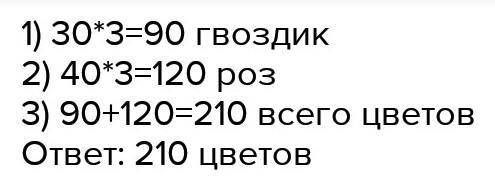 1) 30*3=90 гвоздик
2) 40*3=120 роз
3) 90+120=210 всего цветов
Ответ: 210 цветов